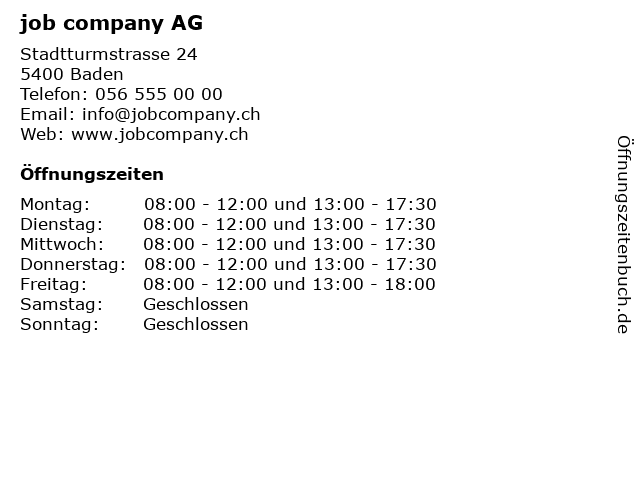 job company AG

Stadtturmstrasse 24
5400 Baden
Telefon: 056 555 00 00
Email: info@jobcompany.ch
Web: www.jobcompany.ch

Öffnungszeiten

| | |
|---|---|
| Montag: | 08:00 - 12:00 und 13:00 - 17:30 |
| Dienstag: | 08:00 - 12:00 und 13:00 - 17:30 |
| Mittwoch: | 08:00 - 12:00 und 13:00 - 17:30 |
| Donnerstag: | 08:00 - 12:00 und 13:00 - 17:30 |
| Freitag: | 08:00 - 12:00 und 13:00 - 18:00 |
| Samstag: | Geschlossen |
| Sonntag: | Geschlossen |

Öffnungszeitenbuch.de